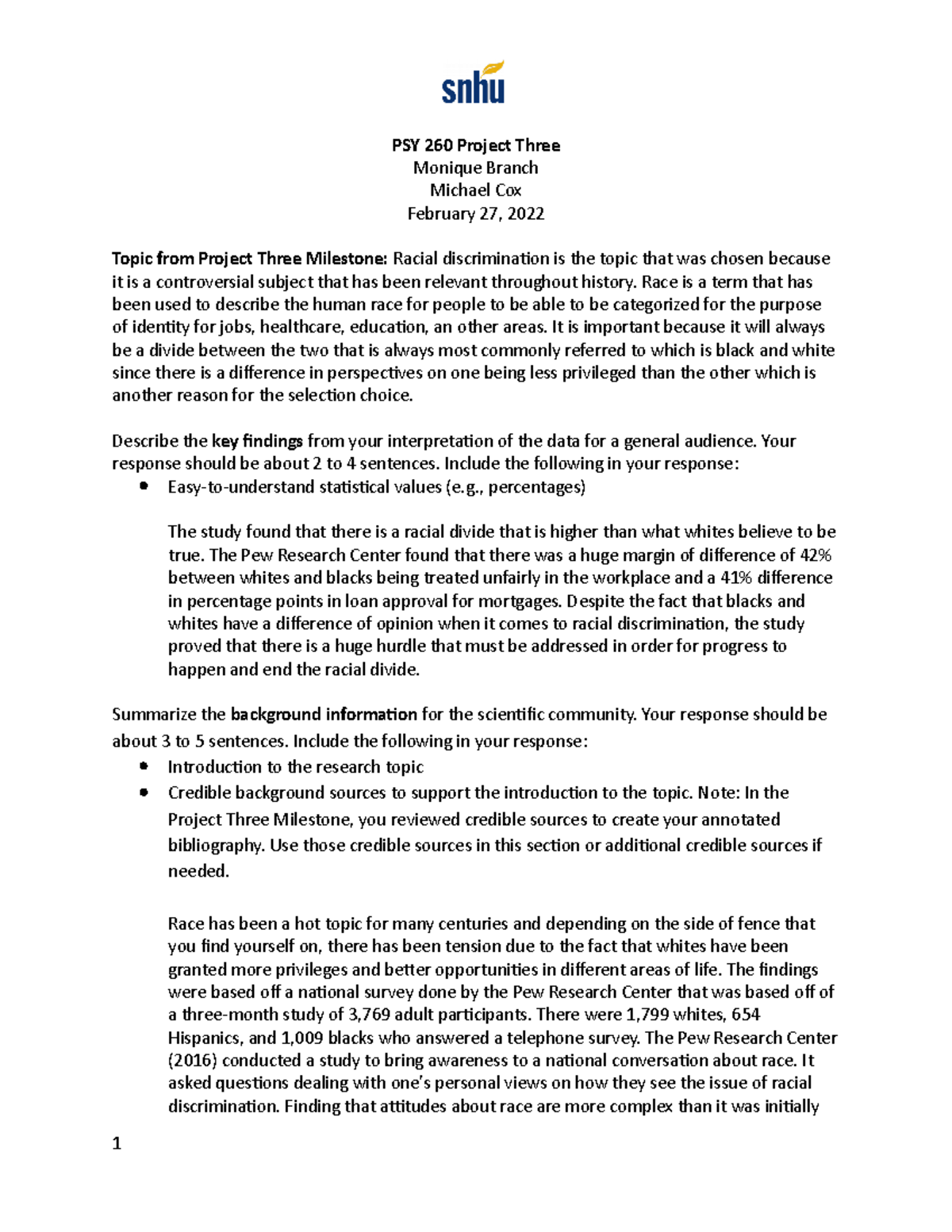 snhu

PSY 260 Project Three
Monique Branch
Michael Cox
February 27, 2022

Topic from Project Three Milestone: Racial discrimination is the topic that was chosen because it is a controversial subject that has been relevant throughout history. Race is a term that has been used to describe the human race for people to be able to be categorized for the purpose of identity for jobs, healthcare, education, an other areas. It is important because it will always be a divide between the two that is always most commonly referred to which is black and white since there is a difference in perspectives on one being less privileged than the other which is another reason for the selection choice.

Describe the key findings from your interpretation of the data for a general audience. Your response should be about 2 to 4 sentences. Include the following in your response:
• Easy-to-understand statistical values (e.g., percentages)

The study found that there is a racial divide that is higher than what whites believe to be true. The Pew Research Center found that there was a huge margin of difference of 42% between whites and blacks being treated unfairly in the workplace and a 41% difference in percentage points in loan approval for mortgages. Despite the fact that blacks and whites have a difference of opinion when it comes to racial discrimination, the study proved that there is a huge hurdle that must be addressed in order for progress to happen and end the racial divide.

Summarize the background information for the scientific community. Your response should be about 3 to 5 sentences. Include the following in your response:
• Introduction to the research topic
• Credible background sources to support the introduction to the topic. Note: In the Project Three Milestone, you reviewed credible sources to create your annotated bibliography. Use those credible sources in this section or additional credible sources if needed.

Race has been a hot topic for many centuries and depending on the side of fence that you find yourself on, there has been tension due to the fact that whites have been granted more privileges and better opportunities in different areas of life. The findings were based off a national survey done by the Pew Research Center that was based off of a three-month study of 3,769 adult participants. There were 1,799 whites, 654 Hispanics, and 1,009 blacks who answered a telephone survey. The Pew Research Center (2016) conducted a study to bring awareness to a national conversation about race. It asked questions dealing with one's personal views on how they see the issue of racial discrimination. Finding that attitudes about race are more complex than it was initially

1